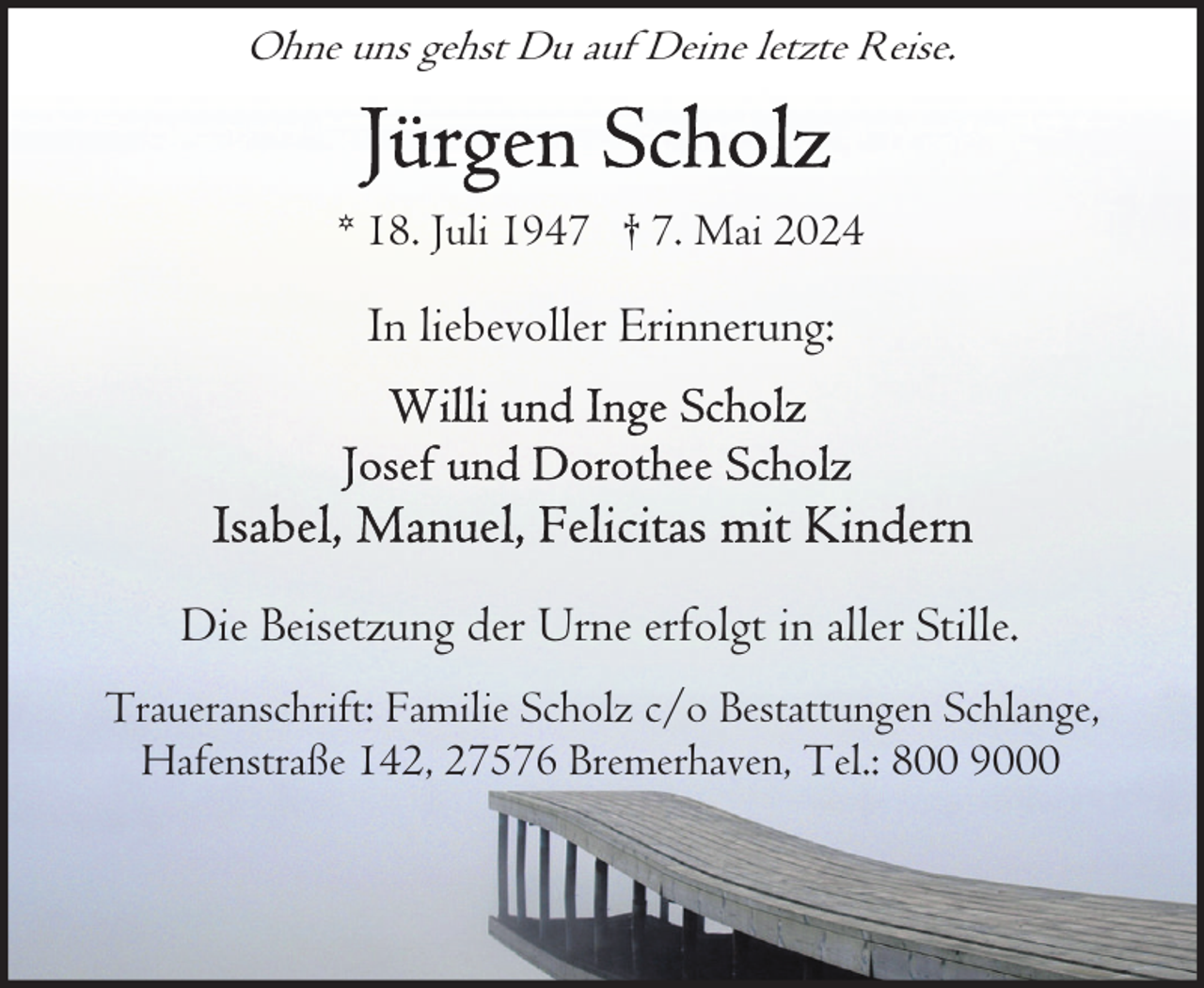 Ohne uns gehst Du auf Deine letzte Reise.

Jürgen Scholz

* 18. Juli 1947 † 7. Mai 2024

In liebevoller Erinnerung:

Willi und Inge Scholz
Josef und Dorothee Scholz
Isabel, Manuel, Felicitas mit Kindern

Die Beisetzung der Urne erfolgt in aller Stille.

Traueranschrift: Familie Scholz c/o Bestattungen Schlange, Hafenstraße 142, 27576 Bremerhaven, Tel.: 800 9000